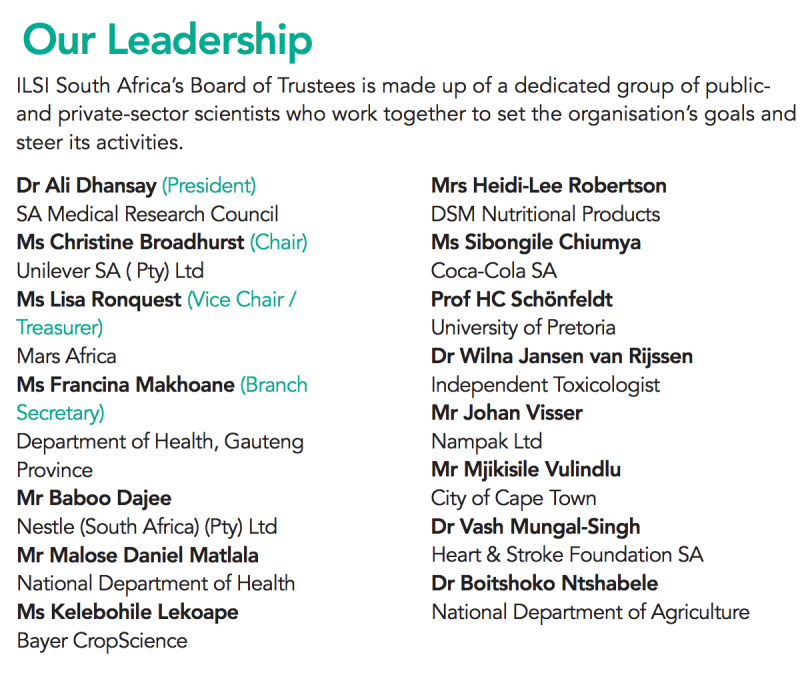 Our Leadership

ILSI South Africa's Board of Trustees is made up of a dedicated group of public- and private-sector scientists who work together to set the organisation's goals and steer its activities.

Dr Ali Dhansay (President)
SA Medical Research Council
Ms Christine Broadhurst (Chair)
Unilever SA ( Pty) Ltd
Ms Lisa Ronquest (Vice Chair / Treasurer)
Mars Africa
Ms Francina Makhoane (Branch Secretary)
Department of Health, Gauteng Province
Mr Baboo Dajee
Nestle (South Africa) (Pty) Ltd
Mr Malose Daniel Matlala
National Department of Health
Ms Kelebohile Lekoape
Bayer CropScience

Mrs Heidi-Lee Robertson
DSM Nutritional Products
Ms Sibongile Chiumya
Coca-Cola SA
Prof HC Schönfeldt
University of Pretoria
Dr Wilna Jansen van Rijssen
Independent Toxicologist
Mr Johan Visser
Nampak Ltd
Mr Mjikisile Vulindlu
City of Cape Town
Dr Vash Mungal-Singh
Heart & Stroke Foundation SA
Dr Boitshoko Ntshabele
National Department of Agriculture